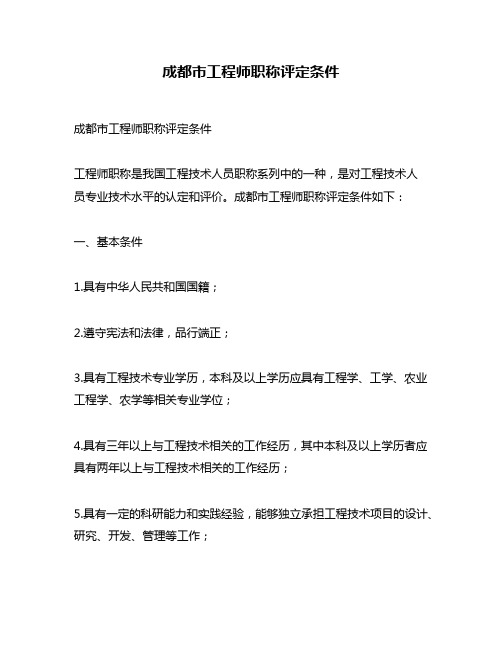 成都市工程师职称评定条件

成都市工程师职称评定条件

工程师职称是我国工程技术人员职称系列中的一种，是对工程技术人员专业技术水平的认定和评价。成都市工程师职称评定条件如下：

一、基本条件

1.具有中华人民共和国国籍；

2.遵守宪法和法律，品行端正；

3.具有工程技术专业学历，本科及以上学历应具有工程学、工学、农业工程学、农学等相关专业学位；

4.具有三年以上与工程技术相关的工作经历，其中本科及以上学历者应具有两年以上与工程技术相关的工作经历；

5.具有一定的科研能力和实践经验，能够独立承担工程技术项目的设计、研究、开发、管理等工作；